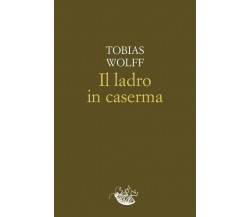 TOBIAS
WOLFF
Il ladro
in caserma